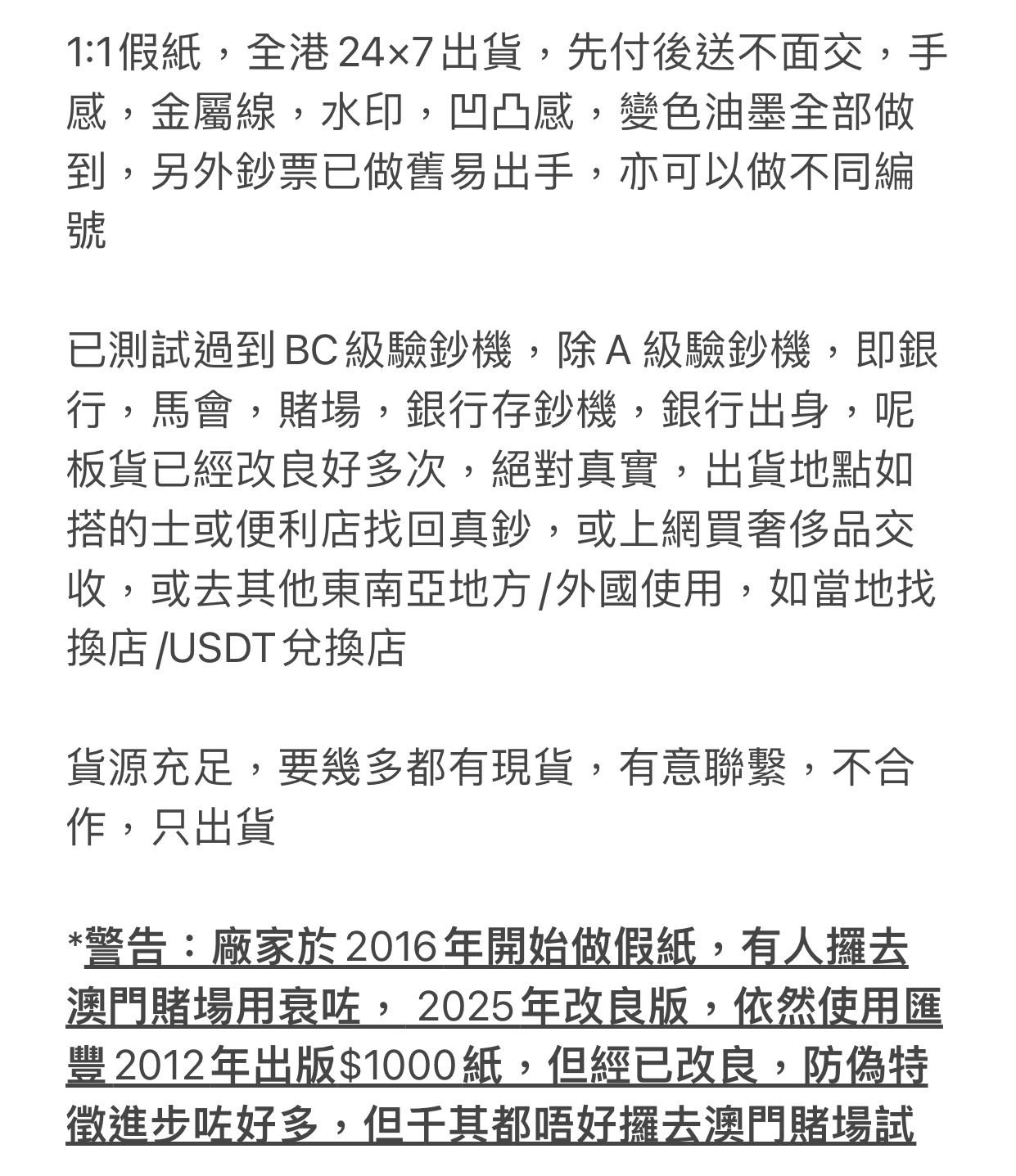 1:1假紙，全港 24×7 出貨，先付後送不面交，手感，金屬線，水印，凹凸感，變色油墨全部做到，另外鈔票已做舊易出手，亦可以做不同編號

已測試過到 BC 級驗鈔機，除 A 級驗鈔機，即銀行，馬會，賭場，銀行存鈔機，銀行出身，呢板貨已經改良好多次，絕對真實，出貨地點如搭的士或便利店找回真鈔，或上網買奢侈品交收，或去其他東南亞地方 /外國使用，如當地找換店 /USDT 兌換店

貨源充足，要幾多都有現貨，有意聯繫，不合作，只出貨

*警告：廠家於 2016 年開始做假紙，有人攞去澳門賭場用衰咗， 2025 年改良版，依然使用匯豐 2012 年出版$1000 紙，但經已改良，防偽特徵進步咗好多，但千其都唔好攞去澳門賭場試